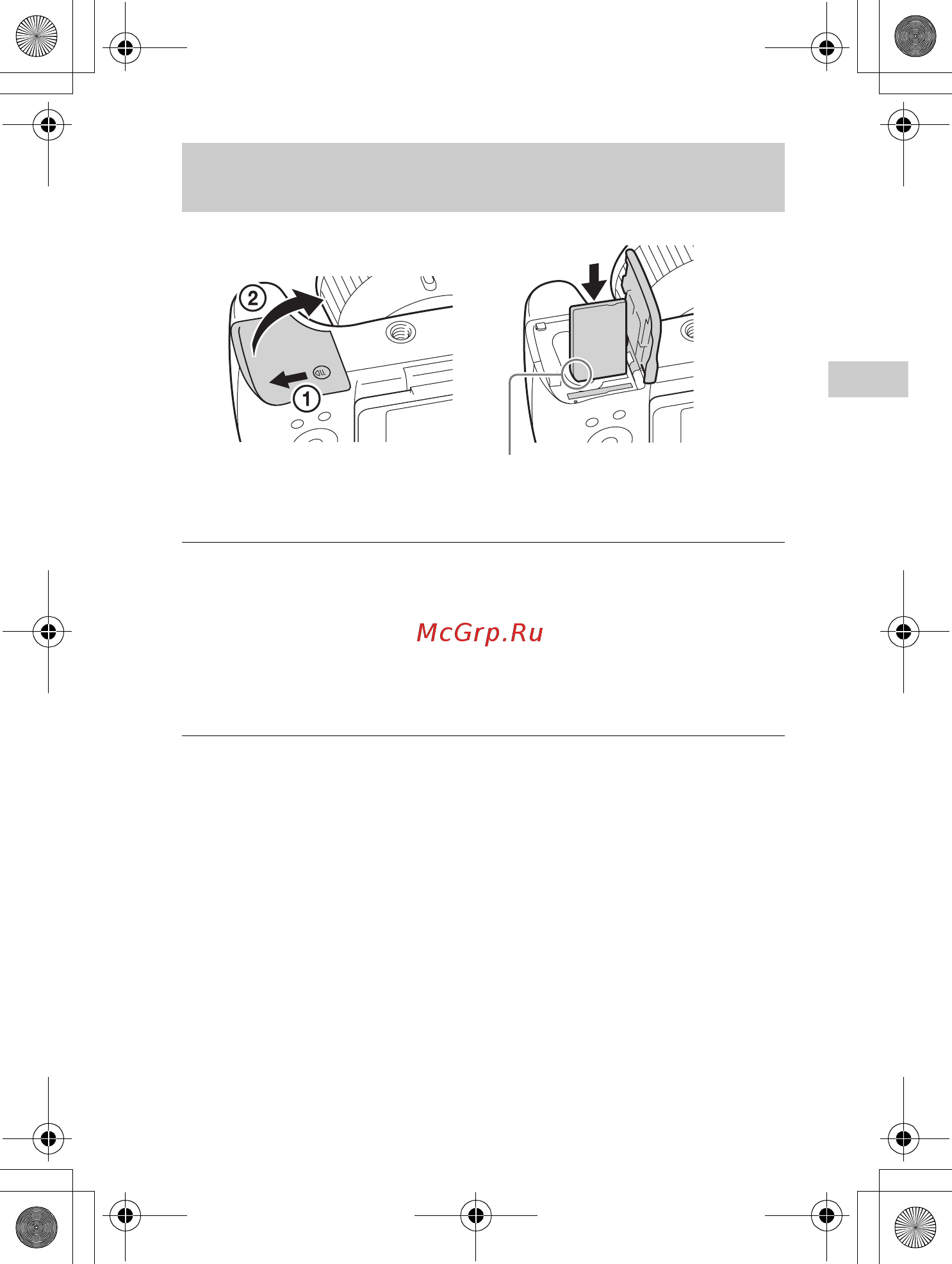 ②

①

McGrp.Ru